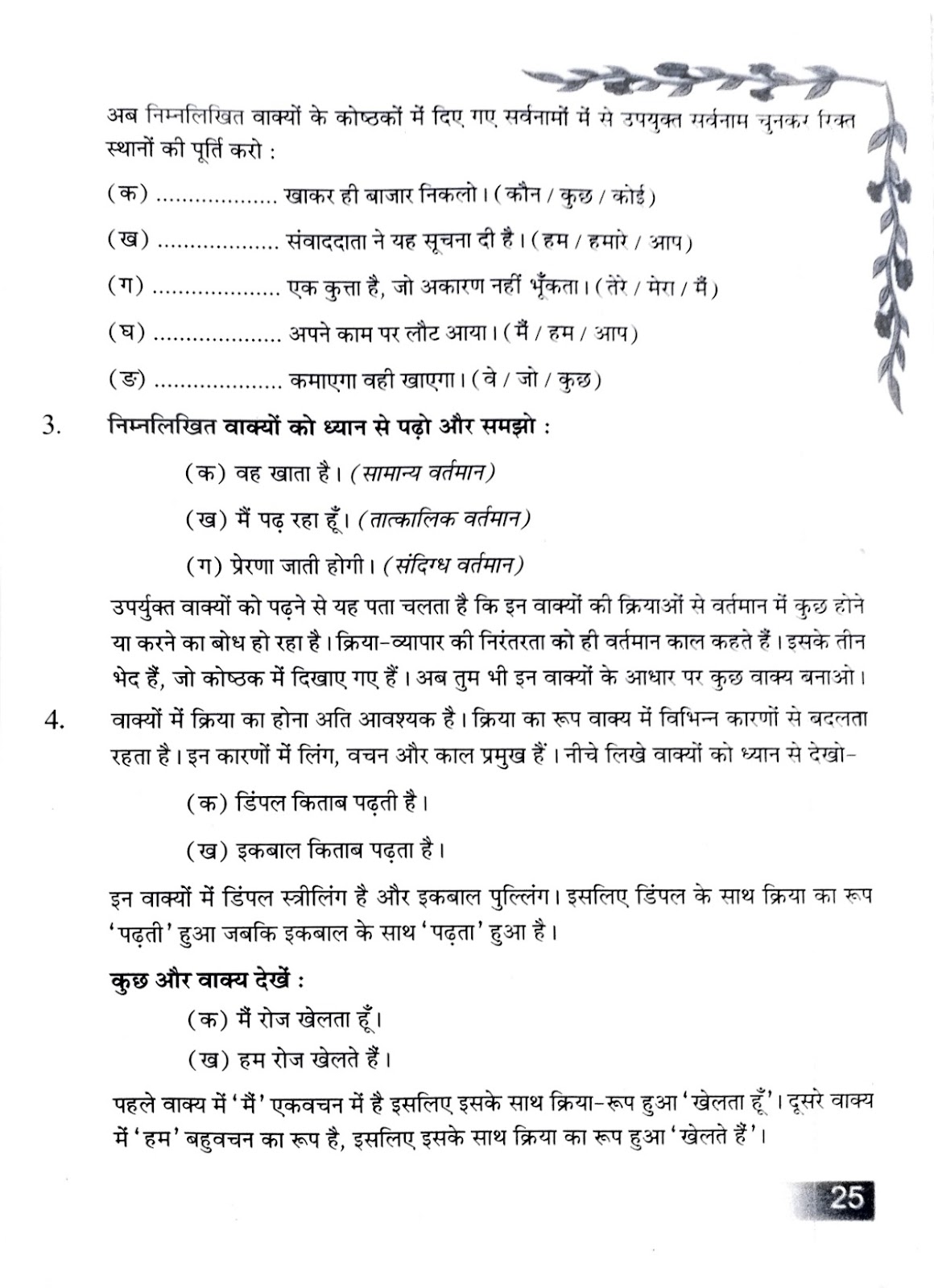 अब निम्नलिखित वाक्यों के कोष्ठकों में दिए गए सर्वनामों में से उपयुक्त सर्वनाम चुनकर रिक्त स्थानों की पूर्ति करो :

(क) .................. खाकर ही बाजार निकलो। (कौन / कुछ / कोई)

(ख) .................. संवाददाता ने यह सूचना दी है। (हम / हमारे / आप)

(ग) .................. एक कुत्ता है, जो अकारण नहीं भूँकता। (तेरे / मेरा / मैं)

(घ) .................. अपने काम पर लौट आया। (मैं / हम / आप)

(ङ) .................. कमाएगा वही खाएगा। (वे / जो / कुछ)

3. निम्नलिखित वाक्यों को ध्यान से पढ़ो और समझो :

(क) वह खाता है। (सामान्य वर्तमान)

(ख) मैं पढ़ रहा हूँ। (तात्कालिक वर्तमान)

(ग) प्रेरणा जाती होगी। (संदिग्ध वर्तमान)

उपर्युक्त वाक्यों को पढ़ने से यह पता चलता है कि इन वाक्यों की क्रियाओं से वर्तमान में कुछ होने या करने का बोध हो रहा है। क्रिया-व्यापार की निरंतरता को ही वर्तमान काल कहते हैं। इसके तीन भेद हैं, जो कोष्ठक में दिखाए गए हैं। अब तुम भी इन वाक्यों के आधार पर कुछ वाक्य बनाओ।

4. वाक्यों में क्रिया का होना अति आवश्यक है। क्रिया का रूप वाक्य में विभिन्न कारणों से बदलता रहता है। इन कारणों में लिंग, वचन और काल प्रमुख हैं। नीचे लिखे वाक्यों को ध्यान से देखो-

(क) डिंपल किताब पढ़ती है।

(ख) इकबाल किताब पढ़ता है।

इन वाक्यों में डिंपल स्त्रीलिंग है और इकबाल पुल्लिंग। इसलिए डिंपल के साथ क्रिया का रूप 'पढ़ती' हुआ जबकि इकबाल के साथ 'पढ़ता' हुआ है।

कुछ और वाक्य देखें :

(क) मैं रोज खेलता हूँ।

(ख) हम रोज खेलते हैं।

पहले वाक्य में 'मैं' एकवचन में है इसलिए इसके साथ क्रिया-रूप हुआ 'खेलता हूँ'। दूसरे वाक्य में 'हम' बहुवचन का रूप है, इसलिए इसके साथ क्रिया का रूप हुआ 'खेलते हैं'।

25